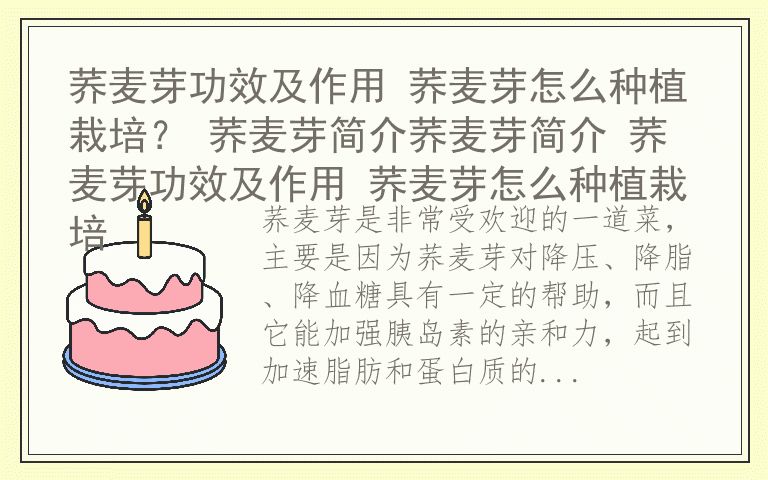 荞麦芽功效及作用 荞麦芽怎么种植栽培？ 荞麦芽简介荞麦芽简介 荞麦芽功效及作用 荞麦芽怎么种植栽培

荞麦芽是非常受欢迎的一道菜，主要是因为荞麦芽对降压、降脂、降血糖具有一定的帮助，而且它能加强胰岛素的亲和力，起到加速脂肪和蛋白质的...